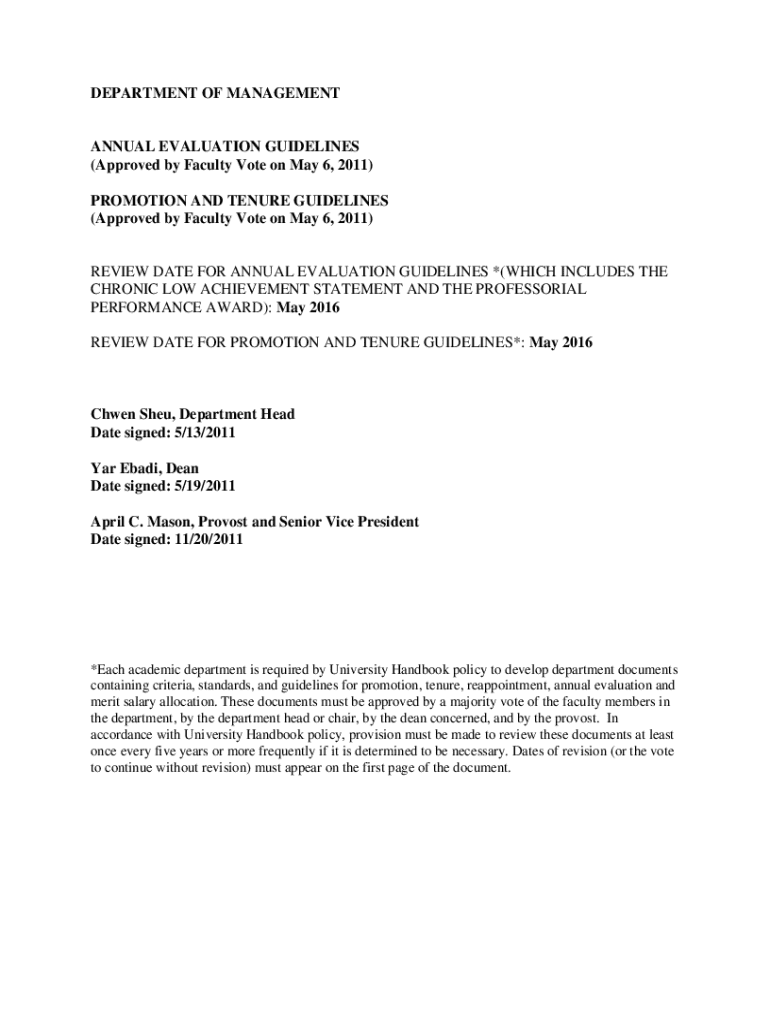 DEPARTMENT OF MANAGEMENT

ANNUAL EVALUATION GUIDELINES
(Approved by Faculty Vote on May 6, 2011)

PROMOTION AND TENURE GUIDELINES
(Approved by Faculty Vote on May 6, 2011)

REVIEW DATE FOR ANNUAL EVALUATION GUIDELINES *(WHICH INCLUDES THE CHRONIC LOW ACHIEVEMENT STATEMENT AND THE PROFESSORIAL PERFORMANCE AWARD): May 2016

REVIEW DATE FOR PROMOTION AND TENURE GUIDELINES*: May 2016

Chwen Sheu, Department Head
Date signed: 5/13/2011

Yar Ebadi, Dean
Date signed: 5/19/2011

April C. Mason, Provost and Senior Vice President
Date signed: 11/20/2011

*Each academic department is required by University Handbook policy to develop department documents containing criteria, standards, and guidelines for promotion, tenure, reappointment, annual evaluation and merit salary allocation. These documents must be approved by a majority vote of the faculty members in the department, by the department head or chair, by the dean concerned, and by the provost. In accordance with University Handbook policy, provision must be made to review these documents at least once every five years or more frequently if it is determined to be necessary. Dates of revision (or the vote to continue without revision) must appear on the first page of the document.